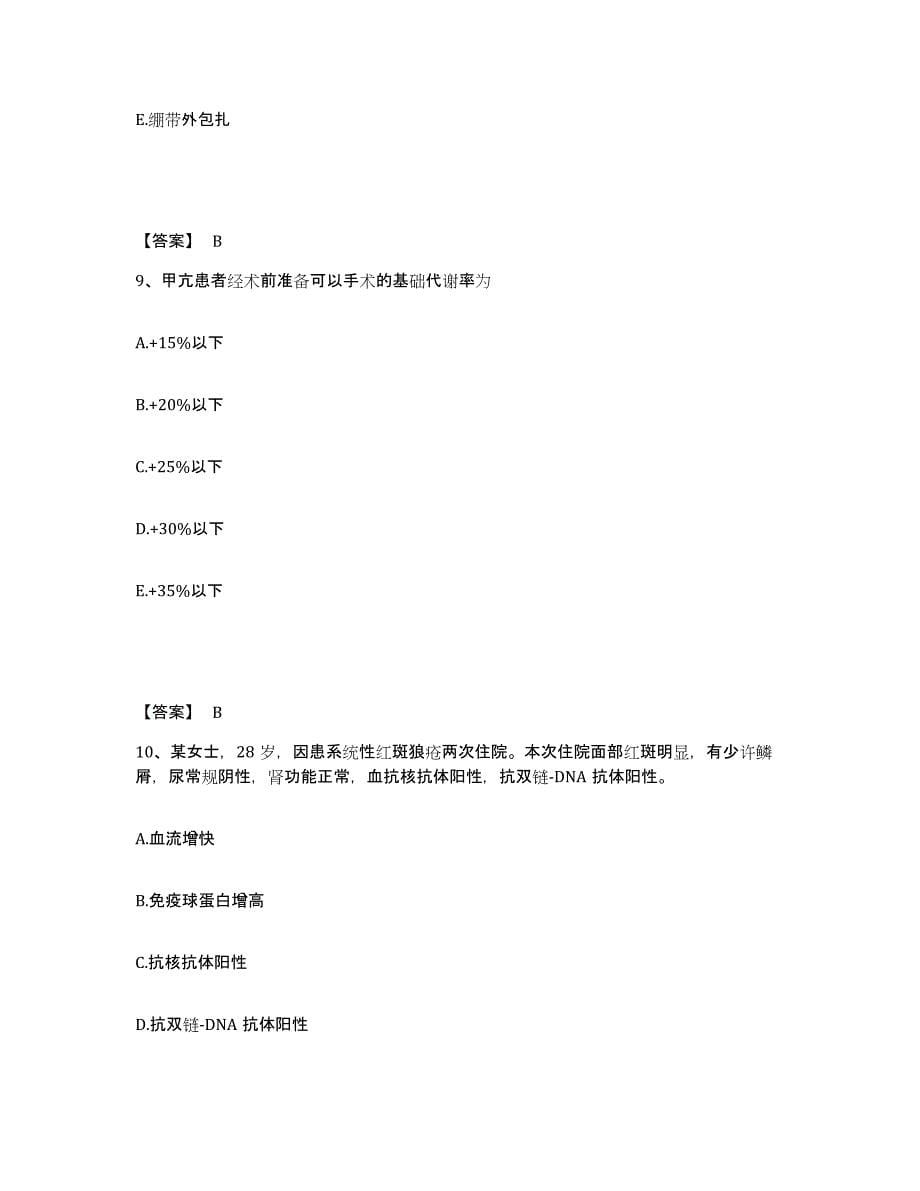 E.绷带外包扎

【答案】 B

9、甲亢患者经术前准备可以手术的基础代谢率为

A.+15%以下

B.+20%以下

C.+25%以下

D.+30%以下

E.+35%以下

【答案】 B

10、某女士，28 岁，因患系统性红斑狼疮两次住院。本次住院面部红斑明显，有少许鳞屑，尿常规阴性，肾功能正常，血抗核抗体阳性，抗双链-DNA 抗体阳性。

A.血流增快

B.免疫球蛋白增高

C.抗核抗体阳性

D.抗双链-DNA 抗体阳性